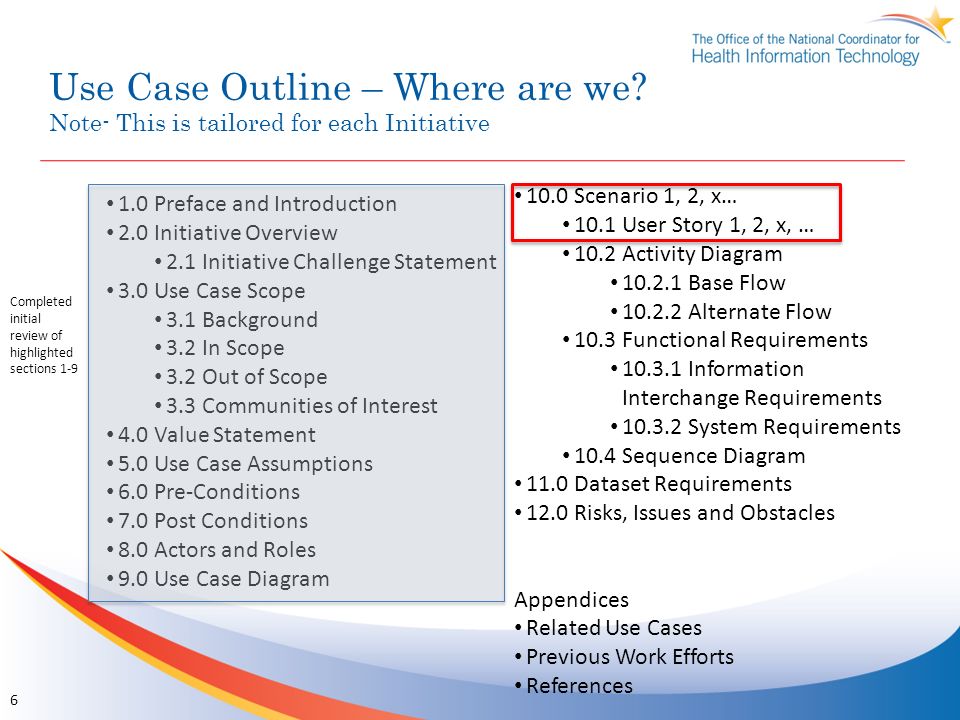 The Office of the National Coordinator for
Health Information Technology

Use Case Outline – Where are we?
Note- This is tailored for each Initiative

Completed initial review of highlighted sections 1-9

• 1.0 Preface and Introduction
• 2.0 Initiative Overview
  • 2.1 Initiative Challenge Statement
• 3.0 Use Case Scope
  • 3.1 Background
  • 3.2 In Scope
  • 3.2 Out of Scope
  • 3.3 Communities of Interest
• 4.0 Value Statement
• 5.0 Use Case Assumptions
• 6.0 Pre-Conditions
• 7.0 Post Conditions
• 8.0 Actors and Roles
• 9.0 Use Case Diagram

• 10.0 Scenario 1, 2, x…
  • 10.1 User Story 1, 2, x, …
  • 10.2 Activity Diagram
    • 10.2.1 Base Flow
    • 10.2.2 Alternate Flow
  • 10.3 Functional Requirements
    • 10.3.1 Information Interchange Requirements
    • 10.3.2 System Requirements
  • 10.4 Sequence Diagram
• 11.0 Dataset Requirements
• 12.0 Risks, Issues and Obstacles

Appendices
• Related Use Cases
• Previous Work Efforts
• References

6